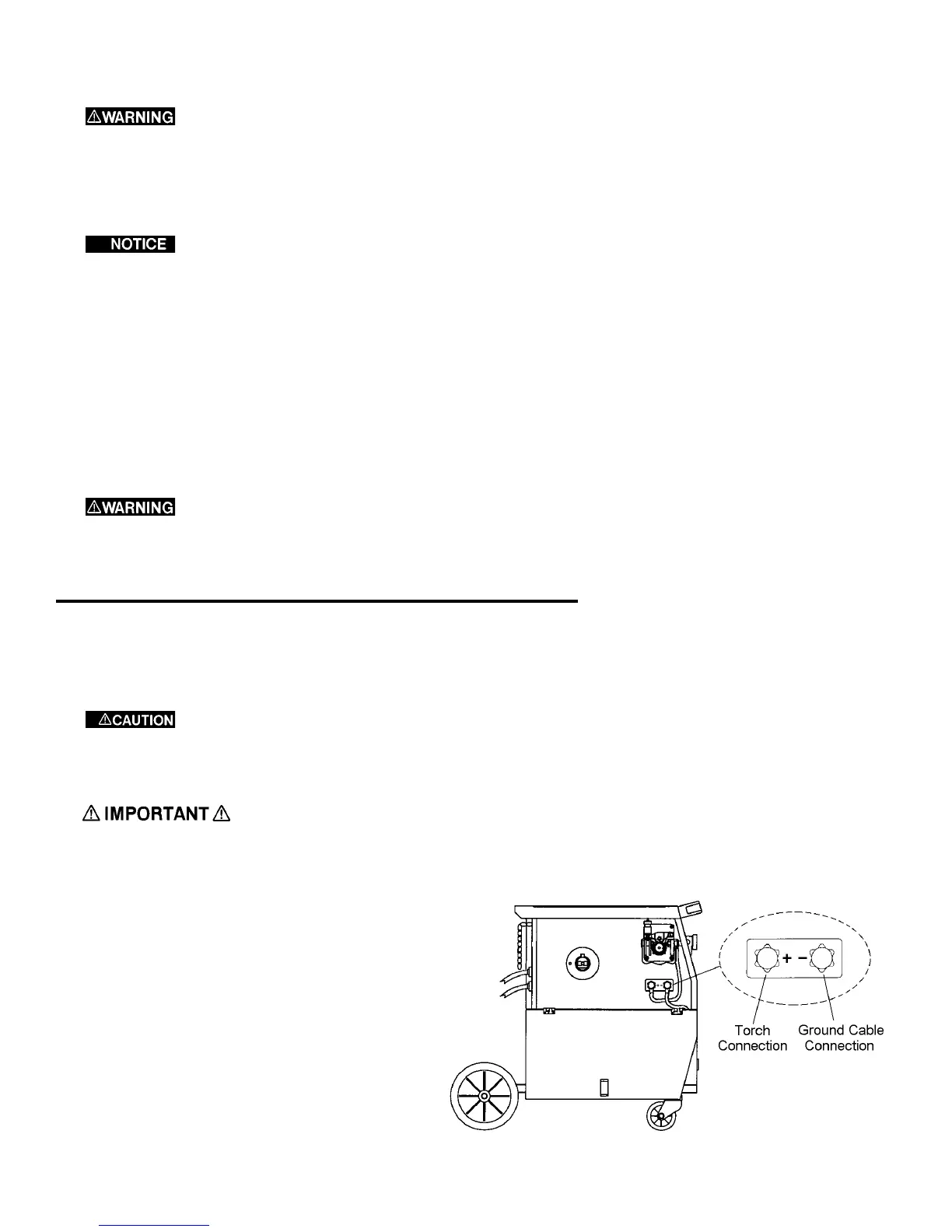 ⚠WARNING

NOTICE

⚠WARNING

⚠CAUTION

⚠ IMPORTANT ⚠

+ −

Torch Connection

Ground Cable Connection